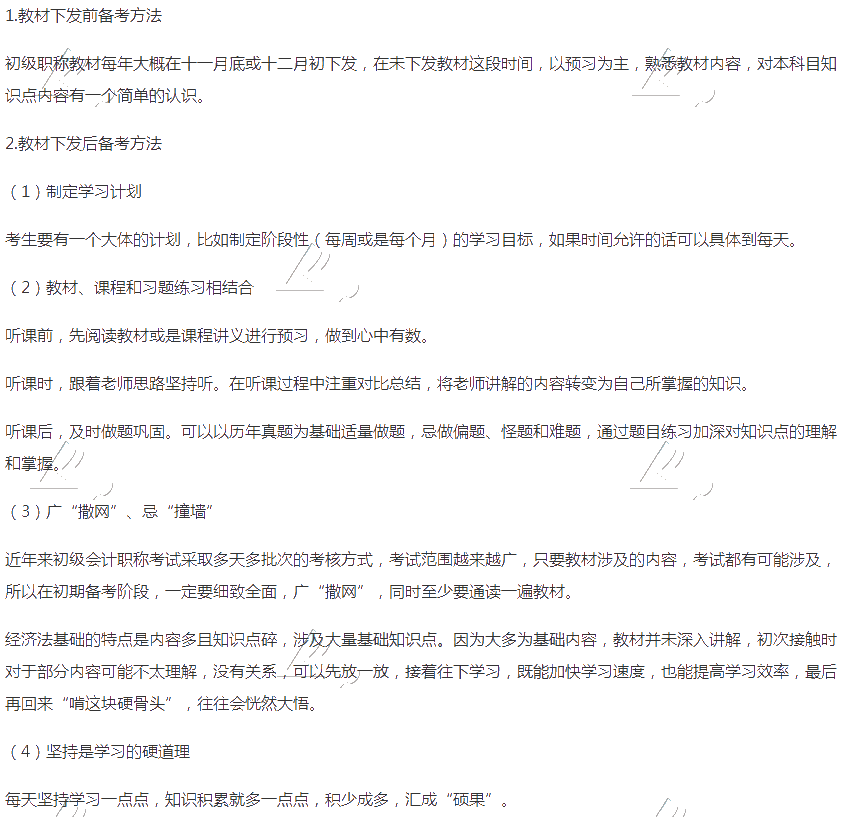 1.教材下发前备考方法

初级职称教材每年大概在十一月底或十二月初下发，在未下发教材这段时间，以预习为主，熟悉教材内容，对本科目知识点内容有一个简单的认识。

2.教材下发后备考方法

（1）制定学习计划

考生要有一个大体的计划，比如制定阶段性（每周或是每个月）的学习目标，如果时间允许的话可以具体到每天。

（2）教材、课程和习题练习相结合

听课前，先阅读教材或是课程讲义进行预习，做到心中有数。

听课时，跟着老师思路坚持听。在听课过程中注重对比总结，将老师讲解的内容转变为自己所掌握的知识。

听课后，及时做题巩固。可以以历年真题为基础适量做题，忌做偏题、怪题和难题，通过题目练习加深对知识点的理解和掌握。

（3）广“撒网”、忌“撞墙”

近年来初级会计职称考试采取多天多批次的考核方式，考试范围越来越广，只要教材涉及的内容，考试都有可能涉及，所以在初期备考阶段，一定要细致全面，广“撒网”，同时至少要通读一遍教材。

经济法基础的特点是内容多且知识点碎，涉及大量基础知识点。因为大多为基础内容，教材并未深入讲解，初次接触时对于部分内容可能不太理解，没有关系，可以先放一放，接着往下学习，既能加快学习速度，也能提高学习效率，最后再回来“啃这块硬骨头”，往往会恍然大悟。

（4）坚持是学习的硬道理

每天坚持学习一点点，知识积累就多一点点，积少成多，汇成“硕果”。